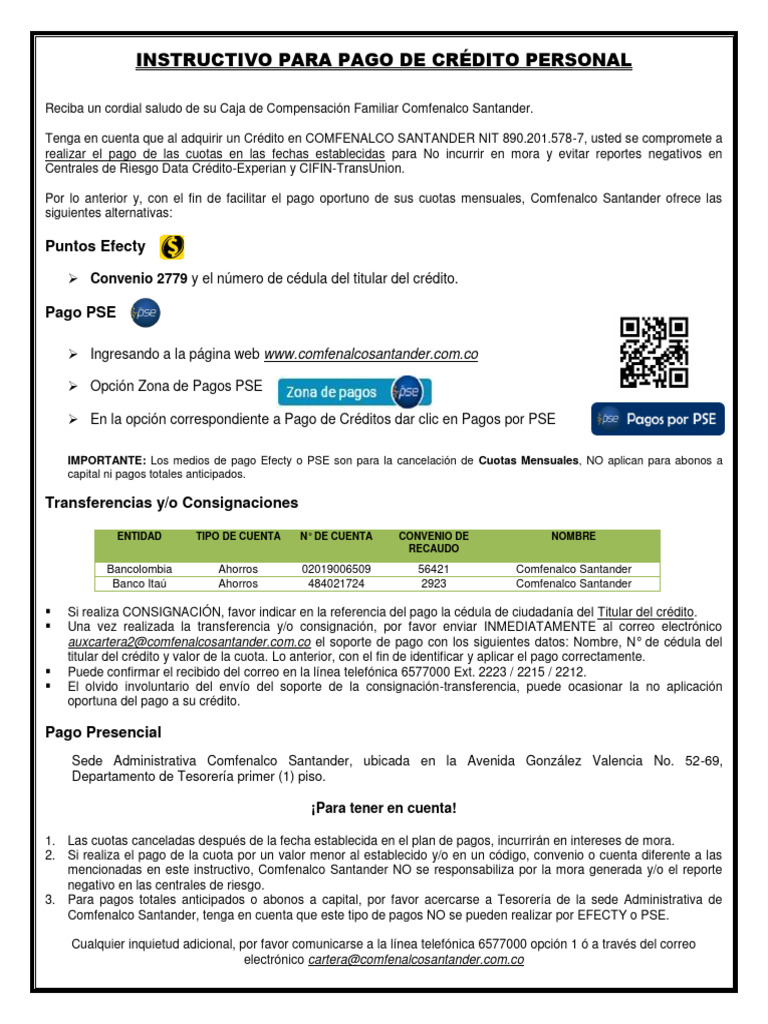 INSTRUCTIVO PARA PAGO DE CRÉDITO PERSONAL

Reciba un cordial saludo de su Caja de Compensación Familiar Comfenalco Santander.

Tenga en cuenta que al adquirir un Crédito en COMFENALCO SANTANDER NIT 890.201.578-7, usted se compromete a realizar el pago de las cuotas en las fechas establecidas para No incurrir en mora y evitar reportes negativos en Centrales de Riesgo Data Crédito-Experian y CIFIN-TransUnion.

Por lo anterior y, con el fin de facilitar el pago oportuno de sus cuotas mensuales, Comfenalco Santander ofrece las siguientes alternativas:

Puntos Efecty

➢ Convenio 2779 y el número de cédula del titular del crédito.

Pago PSE

pse

➢ Ingresando a la página web www.comfenalcosantander.com.co

➢ Opción Zona de Pagos PSE Zona de pagos pse

➢ En la opción correspondiente a Pago de Créditos dar clic en Pagos por PSE

pse Pagos por PSE

IMPORTANTE: Los medios de pago Efecty o PSE son para la cancelación de Cuotas Mensuales, NO aplican para abonos a capital ni pagos totales anticipados.

Transferencias y/o Consignaciones

| ENTIDAD | TIPO DE CUENTA | N° DE CUENTA | CONVENIO DE RECAUDO | NOMBRE |
|---|---|---|---|---|
| Bancolombia | Ahorros | 02019006509 | 56421 | Comfenalco Santander |
| Banco Itaú | Ahorros | 484021724 | 2923 | Comfenalco Santander |

▪ Si realiza CONSIGNACIÓN, favor indicar en la referencia del pago la cédula de ciudadanía del Titular del crédito.
▪ Una vez realizada la transferencia y/o consignación, por favor enviar INMEDIATAMENTE al correo electrónico auxcartera2@comfenalcosantander.com.co el soporte de pago con los siguientes datos: Nombre, N° de cédula del titular del crédito y valor de la cuota. Lo anterior, con el fin de identificar y aplicar el pago correctamente.
▪ Puede confirmar el recibido del correo en la línea telefónica 6577000 Ext. 2223 / 2215 / 2212.
▪ El olvido involuntario del envío del soporte de la consignación-transferencia, puede ocasionar la no aplicación oportuna del pago a su crédito.

Pago Presencial

Sede Administrativa Comfenalco Santander, ubicada en la Avenida González Valencia No. 52-69, Departamento de Tesorería primer (1) piso.

¡Para tener en cuenta!

1. Las cuotas canceladas después de la fecha establecida en el plan de pagos, incurrirán en intereses de mora.
2. Si realiza el pago de la cuota por un valor menor al establecido y/o en un código, convenio o cuenta diferente a las mencionadas en este instructivo, Comfenalco Santander NO se responsabiliza por la mora generada y/o el reporte negativo en las centrales de riesgo.
3. Para pagos totales anticipados o abonos a capital, por favor acercarse a Tesorería de la sede Administrativa de Comfenalco Santander, tenga en cuenta que este tipo de pagos NO se pueden realizar por EFECTY o PSE.

Cualquier inquietud adicional, por favor comunicarse a la línea telefónica 6577000 opción 1 ó a través del correo electrónico cartera@comfenalcosantander.com.co